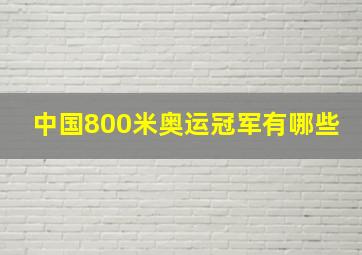 中国800米奥运冠军有哪些